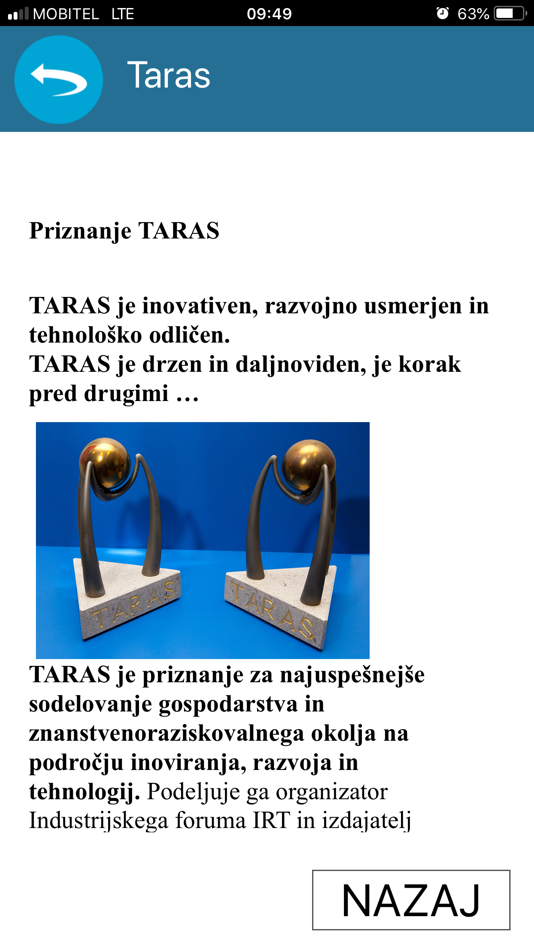 MOBITEL LTE 09:49 63%

Taras

Priznanje TARAS

TARAS je inovativen, razvojno usmerjen in tehnološko odličen.
TARAS je drzen in daljnoviden, je korak pred drugimi …

TARAS

TARAS

TARAS je priznanje za najuspešnejše sodelovanje gospodarstva in znanstvenoraziskovalnega okolja na področju inoviranja, razvoja in tehnologij. Podeljuje ga organizator Industrijskega foruma IRT in izdajatelj

NAZAJ